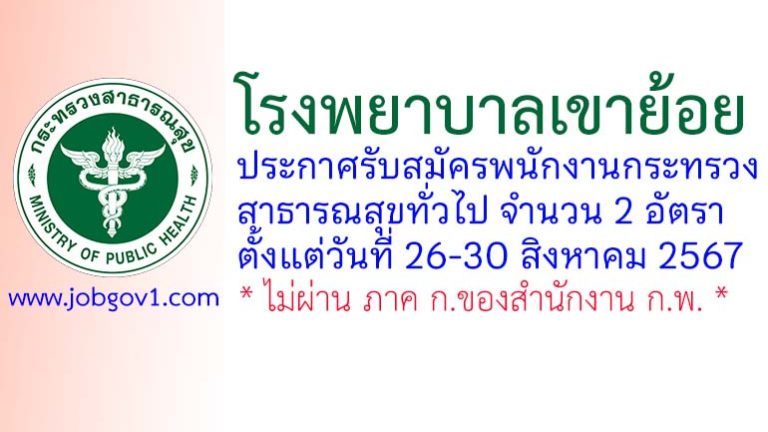 กระทรวงสาธารณสุข
MINISTRY OF PUBLIC HEALTH

www.jobgov1.com

โรงพยาบาลเขาย้อย

ประกาศรับสมัครพนักงานกระทรวงสาธารณสุขทั่วไป จำนวน 2 อัตรา ตั้งแต่วันที่ 26-30 สิงหาคม 2567

* ไม่ผ่าน ภาค ก.ของสำนักงาน ก.พ. *